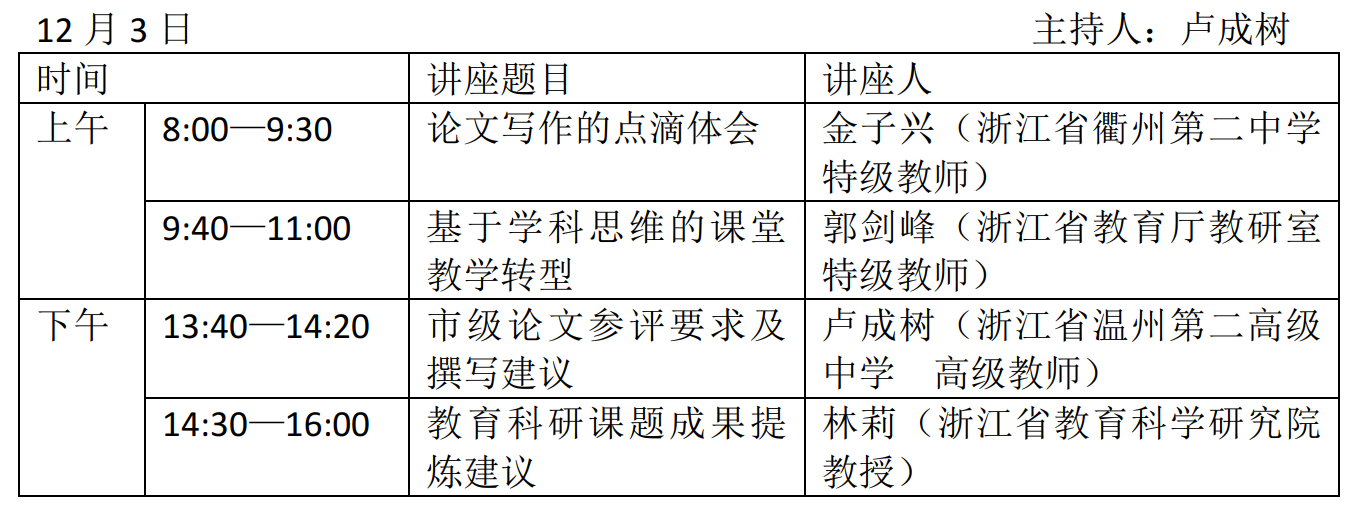 12月3日 主持人：卢成树

| 时间 | | 讲座题目 | 讲座人 |
|---|---|---|---|
| 上午 | 8:00—9:30 | 论文写作的点滴体会 | 金子兴（浙江省衢州第二中学特级教师） |
| | 9:40—11:00 | 基于学科思维的课堂教学转型 | 郭剑峰（浙江省教育厅教研室特级教师） |
| 下午 | 13:40—14:20 | 市级论文参评要求及撰写建议 | 卢成树（浙江省温州第二高级中学 高级教师） |
| | 14:30—16:00 | 教育科研课题成果提炼建议 | 林莉（浙江省教育科学研究院教授） |